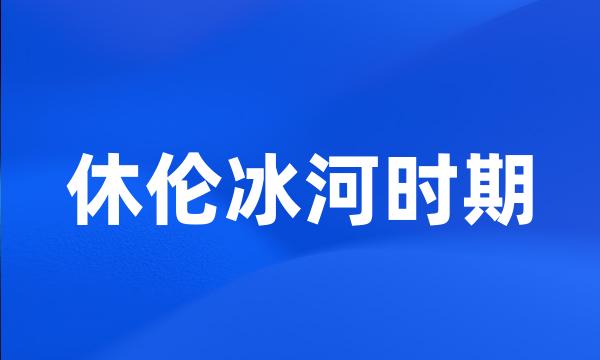 休伦冰河时期